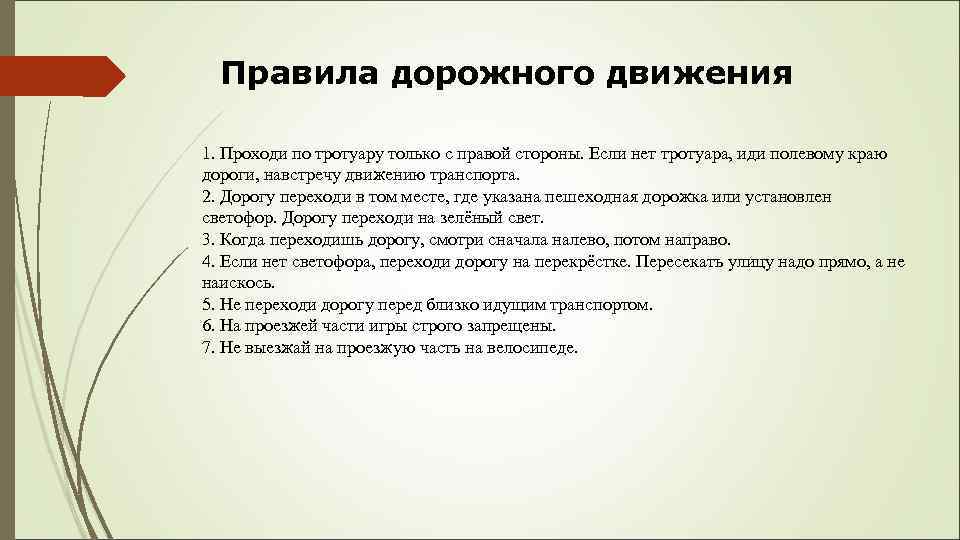 Правила дорожного движения

1. Проходи по тротуару только с правой стороны. Если нет тротуара, иди полевому краю дороги, навстречу движению транспорта.
2. Дорогу переходи в том месте, где указана пешеходная дорожка или установлен светофор. Дорогу переходи на зелёный свет.
3. Когда переходишь дорогу, смотри сначала налево, потом направо.
4. Если нет светофора, переходи дорогу на перекрёстке. Пересекать улицу надо прямо, а не наискось.
5. Не переходи дорогу перед близко идущим транспортом.
6. На проезжей части игры строго запрещены.
7. Не выезжай на проезжую часть на велосипеде.